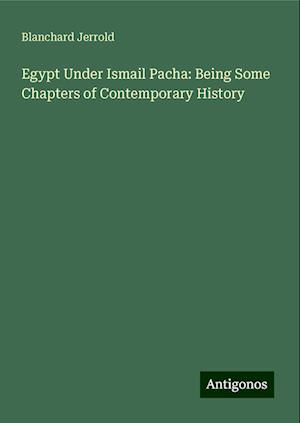 Blanchard Jerrold

Egypt Under Ismail Pacha: Being Some Chapters of Contemporary History

Antigonos